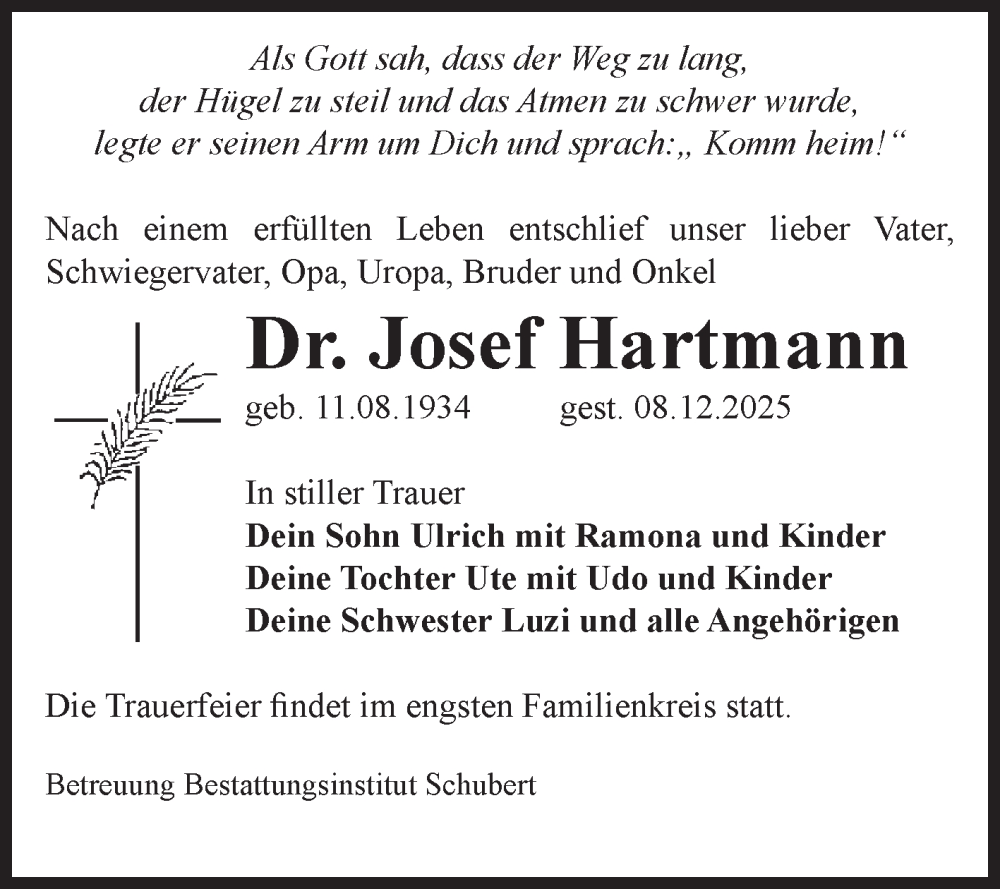 Als Gott sah, dass der Weg zu lang,
der Hügel zu steil und das Atmen zu schwer wurde,
legte er seinen Arm um Dich und sprach:„ Komm heim!“

Nach einem erfüllten Leben entschlief unser lieber Vater, Schwiegervater, Opa, Uropa, Bruder und Onkel

Dr. Josef Hartmann

geb. 11.08.1934 gest. 08.12.2025

In stiller Trauer
Dein Sohn Ulrich mit Ramona und Kinder
Deine Tochter Ute mit Udo und Kinder
Deine Schwester Luzi und alle Angehörigen

Die Trauerfeier findet im engsten Familienkreis statt.

Betreuung Bestattungsinstitut Schubert